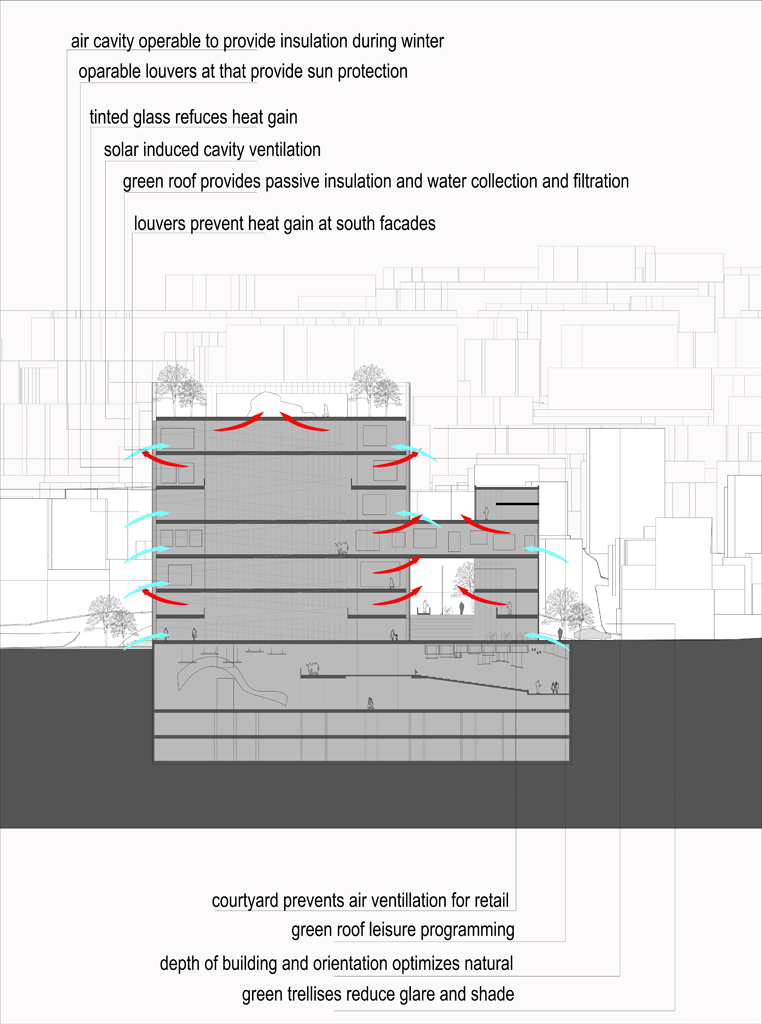 air cavity operable to provide insulation during winter

oparable louvers at that provide sun protection

tinted glass refuces heat gain

solar induced cavity ventilation

green roof provides passive insulation and water collection and filtration

louvers prevent heat gain at south facades

courtyard prevents air ventillation for retail

green roof leisure programming

depth of building and orientation optimizes natural

green trellises reduce glare and shade